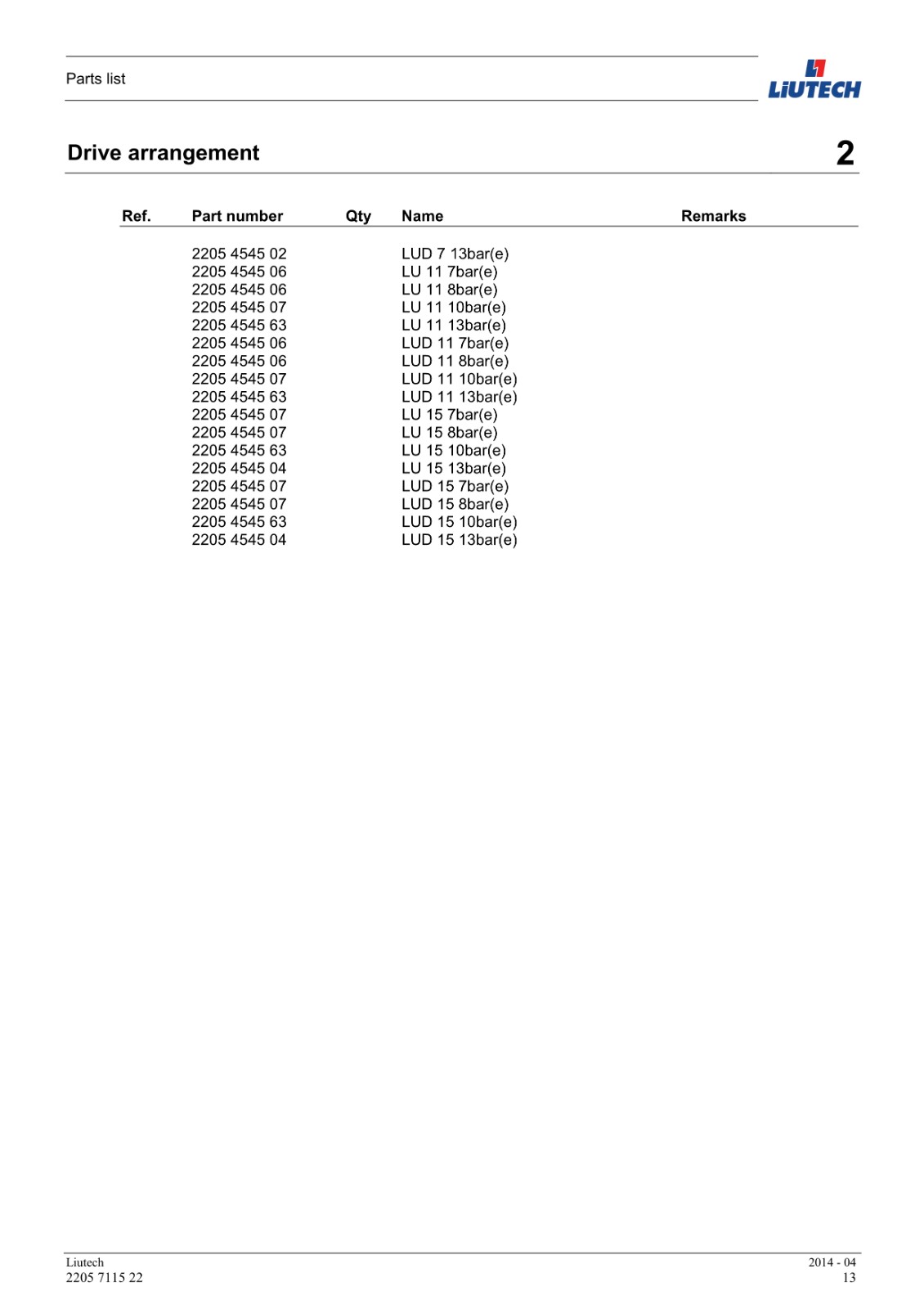 Parts list

LiUTECH

Drive arrangement

2

| Ref. | Part number | Qty | Name | Remarks |
|---|---|---|---|---|
| | 2205 4545 02 | | LUD 7 13bar(e) | |
| | 2205 4545 06 | | LU 11 7bar(e) | |
| | 2205 4545 06 | | LU 11 8bar(e) | |
| | 2205 4545 07 | | LU 11 10bar(e) | |
| | 2205 4545 63 | | LU 11 13bar(e) | |
| | 2205 4545 06 | | LUD 11 7bar(e) | |
| | 2205 4545 06 | | LUD 11 8bar(e) | |
| | 2205 4545 07 | | LUD 11 10bar(e) | |
| | 2205 4545 63 | | LUD 11 13bar(e) | |
| | 2205 4545 07 | | LU 15 7bar(e) | |
| | 2205 4545 07 | | LU 15 8bar(e) | |
| | 2205 4545 63 | | LU 15 10bar(e) | |
| | 2205 4545 04 | | LU 15 13bar(e) | |
| | 2205 4545 07 | | LUD 15 7bar(e) | |
| | 2205 4545 07 | | LUD 15 8bar(e) | |
| | 2205 4545 63 | | LUD 15 10bar(e) | |
| | 2205 4545 04 | | LUD 15 13bar(e) | |

Liutech
2205 7115 22

2014 - 04
13